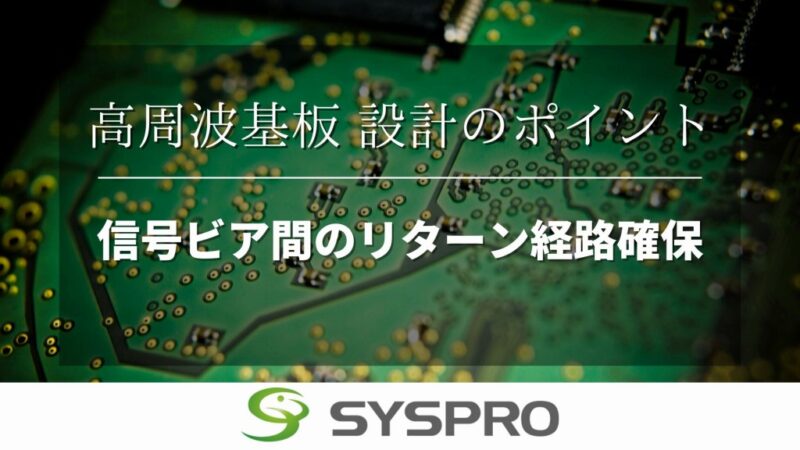 高周波基板 設計のポイント

信号ビア間のリターン経路確保

SYSPRO